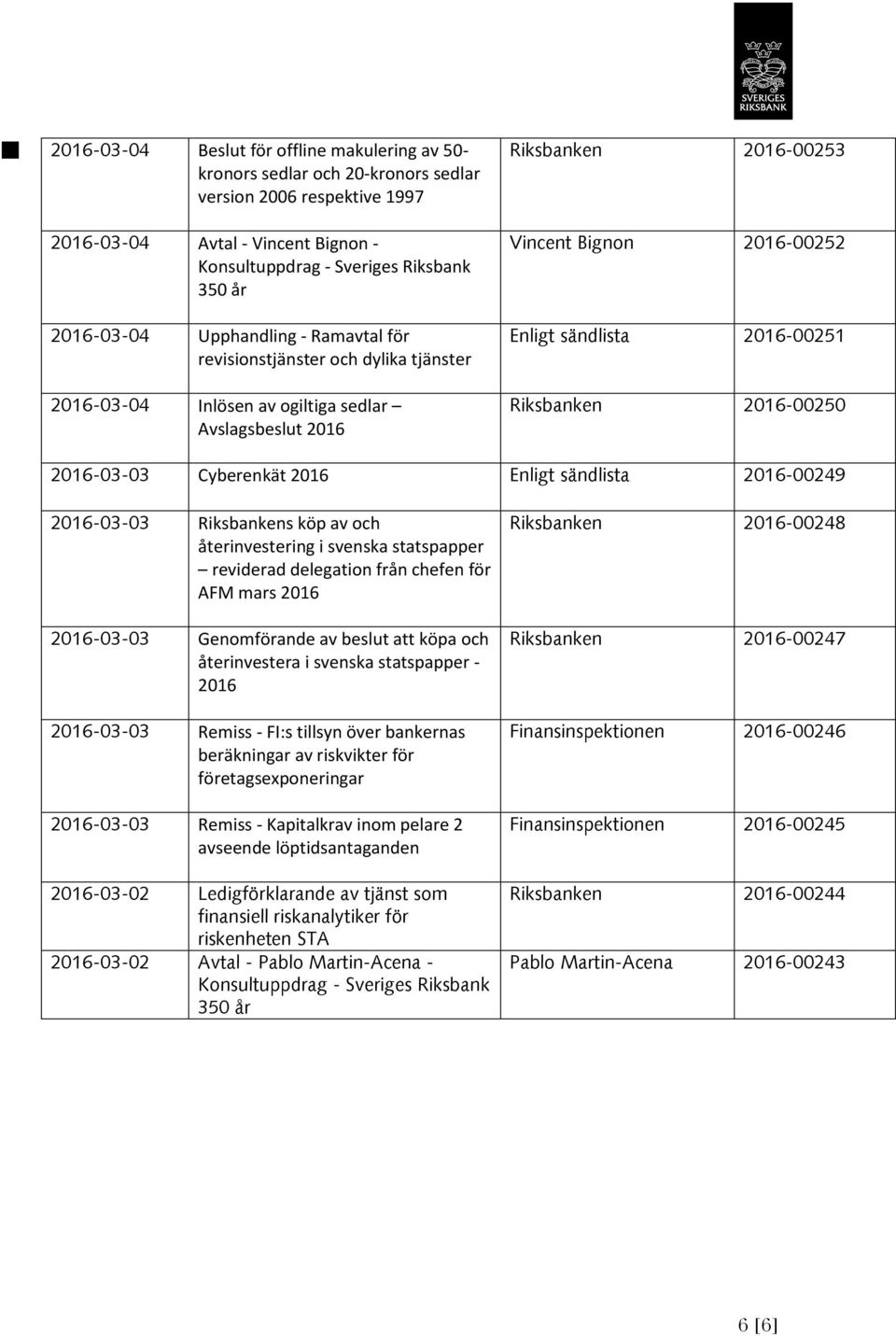 SVERIGES RIKSBANK

| | | | |
|---|---|---|---|
| 2016-03-04 | Beslut för offline makulering av 50-kronors sedlar och 20-kronors sedlar version 2006 respektive 1997 | Riksbanken | 2016-00253 |
| 2016-03-04 | Avtal - Vincent Bignon - Konsultuppdrag - Sveriges Riksbank 350 år | Vincent Bignon | 2016-00252 |
| 2016-03-04 | Upphandling - Ramavtal för revisionstjänster och dylika tjänster | Enligt sändlista | 2016-00251 |
| 2016-03-04 | Inlösen av ogiltiga sedlar – Avslagsbeslut 2016 | Riksbanken | 2016-00250 |
| 2016-03-03 | Cyberenkät 2016 | Enligt sändlista | 2016-00249 |
| 2016-03-03 | Riksbankens köp av och återinvestering i svenska statspapper – reviderad delegation från chefen för AFM mars 2016 | Riksbanken | 2016-00248 |
| 2016-03-03 | Genomförande av beslut att köpa och återinvestera i svenska statspapper - 2016 | Riksbanken | 2016-00247 |
| 2016-03-03 | Remiss - FI:s tillsyn över bankernas beräkningar av riskvikter för företagsexponeringar | Finansinspektionen | 2016-00246 |
| 2016-03-03 | Remiss - Kapitalkrav inom pelare 2 avseende löptidsantaganden | Finansinspektionen | 2016-00245 |
| 2016-03-02 | Ledigförklarande av tjänst som finansiell riskanalytiker för riskenheten STA | Riksbanken | 2016-00244 |
| 2016-03-02 | Avtal - Pablo Martin-Acena - Konsultuppdrag - Sveriges Riksbank 350 år | Pablo Martin-Acena | 2016-00243 |

6 [6]